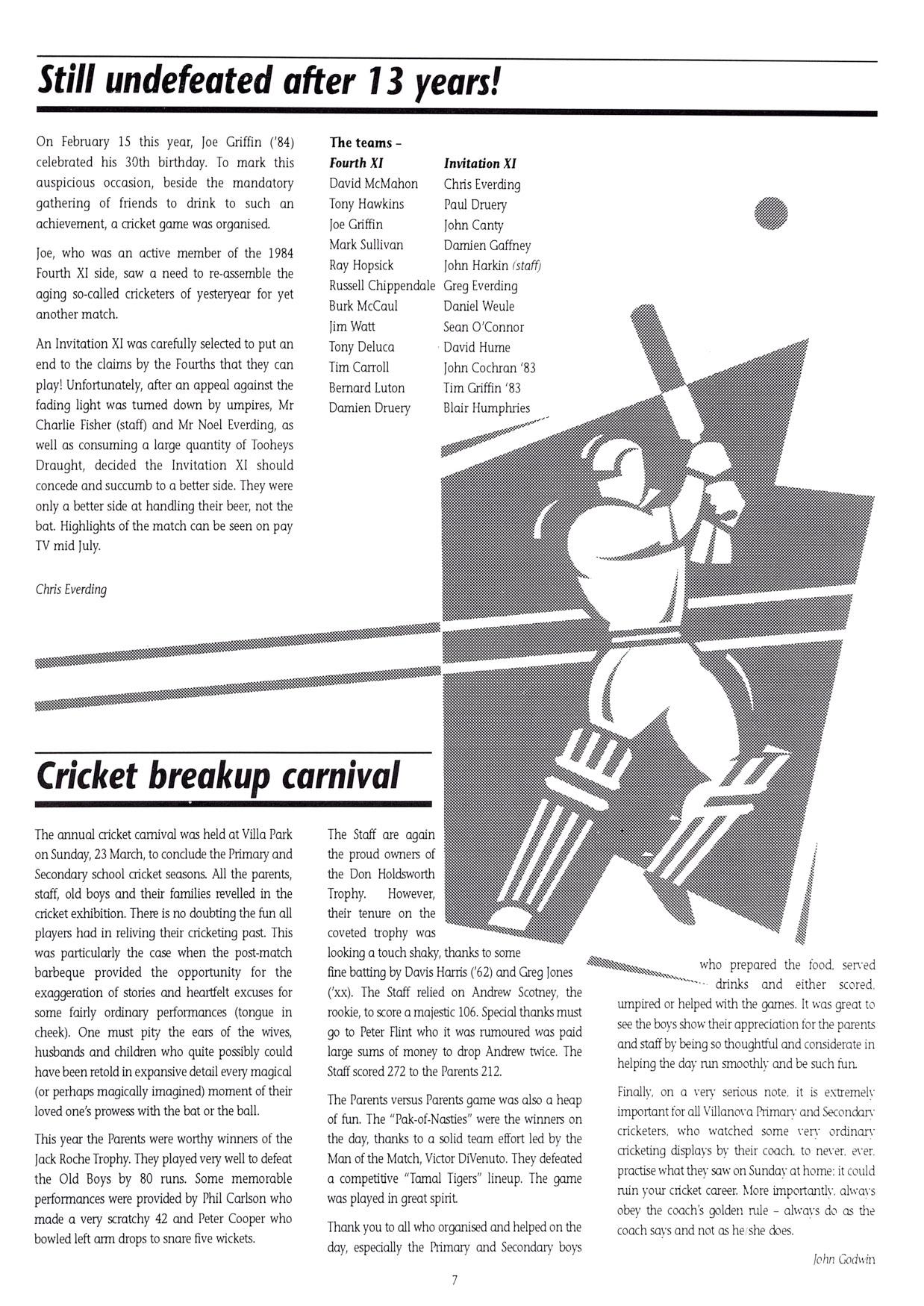 Still undefeated after 13 years!

On February 15 this year, Joe Griffin ('84) celebrated his 30th birthday. To mark this auspicious occasion, beside the mandatory gathering of friends to drink to such an achievement, a cricket game was organised.

Joe, who was an active member of the 1984 Fourth XI side, saw a need to re-assemble the aging so-called cricketers of yesteryear for yet another match.

An Invitation XI was carefully selected to put an end to the claims by the Fourths that they can play! Unfortunately, after an appeal against the fading light was turned down by umpires, Mr Charlie Fisher (staff) and Mr Noel Everding, as well as consuming a large quantity of Tooheys Draught, decided the Invitation XI should concede and succumb to a better side. They were only a better side at handling their beer, not the bat. Highlights of the match can be seen on pay TV mid July.

Chris Everding

The teams –

| Fourth XI | Invitation XI |
|---|---|
| David McMahon | Chris Everding |
| Tony Hawkins | Paul Druery |
| Joe Griffin | John Canty |
| Mark Sullivan | Damien Gaffney |
| Ray Hopsick | John Harkin (staff) |
| Russell Chippendale | Greg Everding |
| Burk McCaul | Daniel Weule |
| Jim Watt | Sean O'Connor |
| Tony Deluca | David Hume |
| Tim Carroll | John Cochran '83 |
| Bernard Luton | Tim Griffin '83 |
| Damien Druery | Blair Humphries |

Cricket breakup carnival

The annual cricket carnival was held at Villa Park on Sunday, 23 March, to conclude the Primary and Secondary school cricket seasons. All the parents, staff, old boys and their families revelled in the cricket exhibition. There is no doubting the fun all players had in reliving their cricketing past. This was particularly the case when the post-match barbeque provided the opportunity for the exaggeration of stories and heartfelt excuses for some fairly ordinary performances (tongue in cheek). One must pity the ears of the wives, husbands and children who quite possibly could have been retold in expansive detail every magical (or perhaps magically imagined) moment of their loved one's prowess with the bat or the ball.

This year the Parents were worthy winners of the Jack Roche Trophy. They played very well to defeat the Old Boys by 80 runs. Some memorable performances were provided by Phil Carlson who made a very scratchy 42 and Peter Cooper who bowled left arm drops to snare five wickets.

The Staff are again the proud owners of the Don Holdsworth Trophy. However, their tenure on the coveted trophy was looking a touch shaky, thanks to some fine batting by Davis Harris ('62) and Greg Jones ('xx). The Staff relied on Andrew Scotney, the rookie, to score a majestic 106. Special thanks must go to Peter Flint who it was rumoured was paid large sums of money to drop Andrew twice. The Staff scored 272 to the Parents 212.

The Parents versus Parents game was also a heap of fun. The "Pak-of-Nasties" were the winners on the day, thanks to a solid team effort led by the Man of the Match, Victor DiVenuto. They defeated a competitive "Tamal Tigers" lineup. The game was played in great spirit.

Thank you to all who organised and helped on the day, especially the Primary and Secondary boys who prepared the food, served drinks and either scored, umpired or helped with the games. It was great to see the boys show their appreciation for the parents and staff by being so thoughtful and considerate in helping the day run smoothly and be such fun.

Finally, on a very serious note, it is extremely important for all Villanova Primary and Secondary cricketers, who watched some very ordinary cricketing displays by their coach, to never, ever, practise what they saw on Sunday at home; it could ruin your cricket career. More importantly, always obey the coach's golden rule – always do as the coach says and not as he/she does.

John Godwin

7